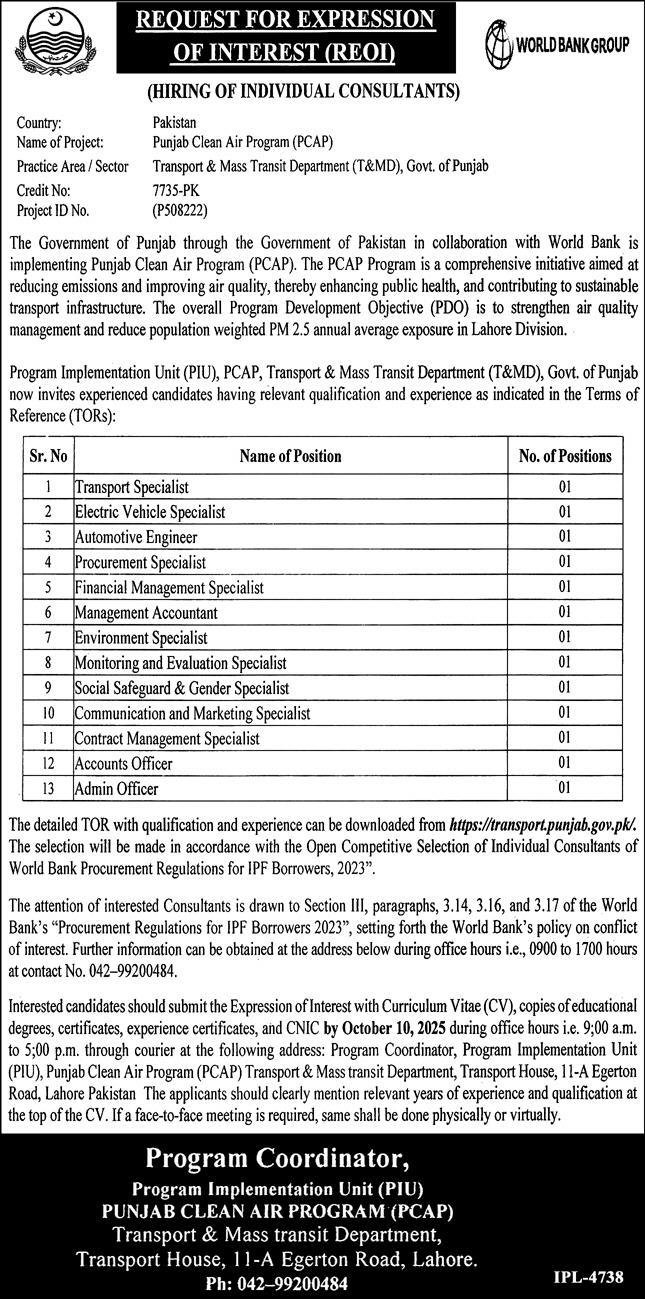 REQUEST FOR EXPRESSION OF INTEREST (REOI)

WORLD BANK GROUP

(HIRING OF INDIVIDUAL CONSULTANTS)

Country: Pakistan
Name of Project: Punjab Clean Air Program (PCAP)
Practice Area / Sector Transport & Mass Transit Department (T&MD), Govt. of Punjab
Credit No: 7735-PK
Project ID No. (P508222)

The Government of Punjab through the Government of Pakistan in collaboration with World Bank is implementing Punjab Clean Air Program (PCAP). The PCAP Program is a comprehensive initiative aimed at reducing emissions and improving air quality, thereby enhancing public health, and contributing to sustainable transport infrastructure. The overall Program Development Objective (PDO) is to strengthen air quality management and reduce population weighted PM 2.5 annual average exposure in Lahore Division.

Program Implementation Unit (PIU), PCAP, Transport & Mass Transit Department (T&MD), Govt. of Punjab now invites experienced candidates having relevant qualification and experience as indicated in the Terms of Reference (TORs):

| Sr. No | Name of Position | No. of Positions |
|---|---|---|
| 1 | Transport Specialist | 01 |
| 2 | Electric Vehicle Specialist | 01 |
| 3 | Automotive Engineer | 01 |
| 4 | Procurement Specialist | 01 |
| 5 | Financial Management Specialist | 01 |
| 6 | Management Accountant | 01 |
| 7 | Environment Specialist | 01 |
| 8 | Monitoring and Evaluation Specialist | 01 |
| 9 | Social Safeguard & Gender Specialist | 01 |
| 10 | Communication and Marketing Specialist | 01 |
| 11 | Contract Management Specialist | 01 |
| 12 | Accounts Officer | 01 |
| 13 | Admin Officer | 01 |

The detailed TOR with qualification and experience can be downloaded from https://transport.punjab.gov.pk/. The selection will be made in accordance with the Open Competitive Selection of Individual Consultants of World Bank Procurement Regulations for IPF Borrowers, 2023".

The attention of interested Consultants is drawn to Section III, paragraphs, 3.14, 3.16, and 3.17 of the World Bank's "Procurement Regulations for IPF Borrowers 2023", setting forth the World Bank's policy on conflict of interest. Further information can be obtained at the address below during office hours i.e., 0900 to 1700 hours at contact No. 042–99200484.

Interested candidates should submit the Expression of Interest with Curriculum Vitae (CV), copies of educational degrees, certificates, experience certificates, and CNIC by October 10, 2025 during office hours i.e. 9;00 a.m. to 5;00 p.m. through courier at the following address: Program Coordinator, Program Implementation Unit (PIU), Punjab Clean Air Program (PCAP) Transport & Mass transit Department, Transport House, 11-A Egerton Road, Lahore Pakistan The applicants should clearly mention relevant years of experience and qualification at the top of the CV. If a face-to-face meeting is required, same shall be done physically or virtually.

Program Coordinator,
Program Implementation Unit (PIU)
PUNJAB CLEAN AIR PROGRAM (PCAP)
Transport & Mass transit Department,
Transport House, 11-A Egerton Road, Lahore.
Ph: 042–99200484

IPL-4738